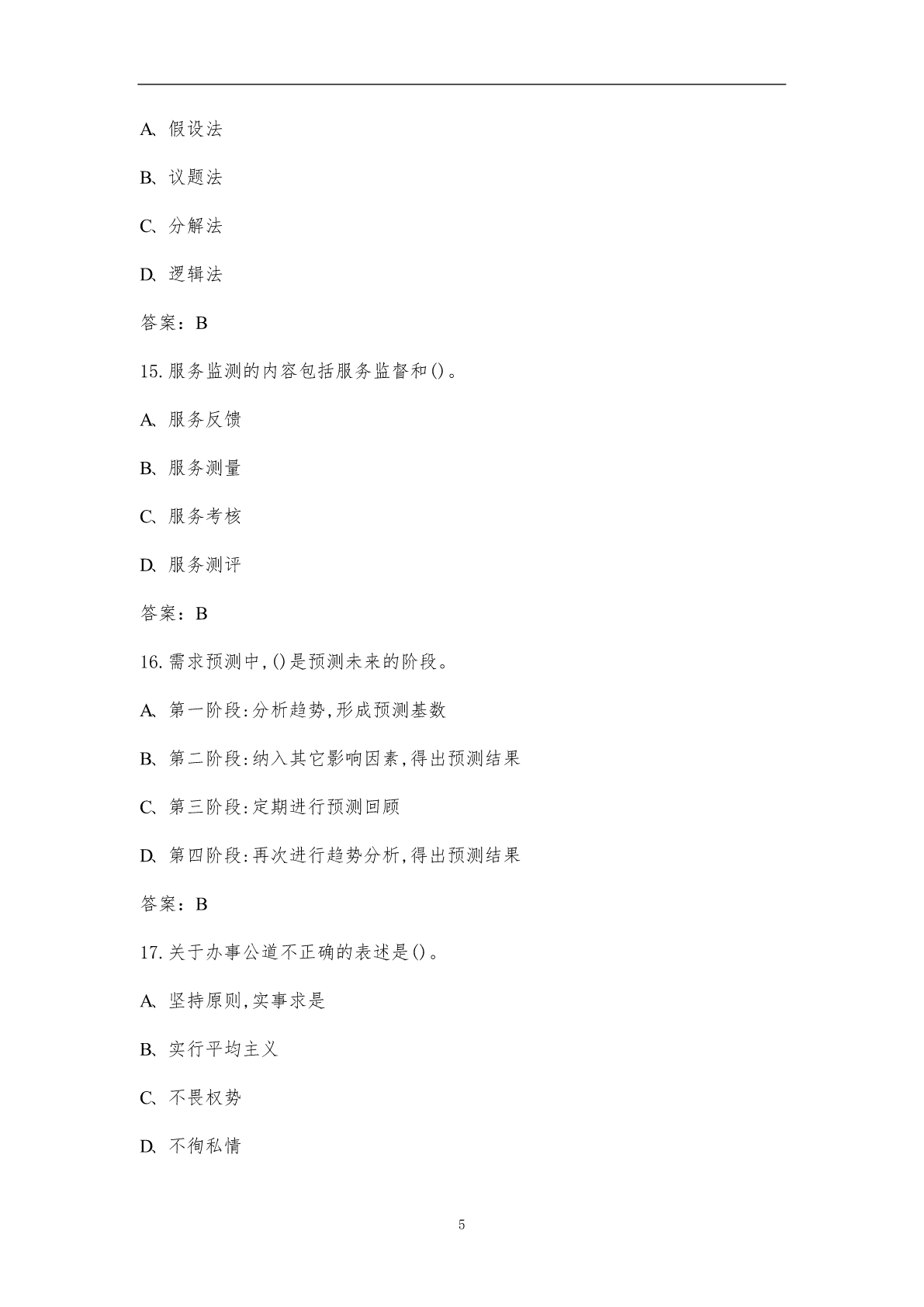 A、假设法

B、议题法

C、分解法

D、逻辑法

答案：B

15.服务监测的内容包括服务监督和()。

A、服务反馈

B、服务测量

C、服务考核

D、服务测评

答案：B

16.需求预测中,()是预测未来的阶段。

A、第一阶段:分析趋势,形成预测基数

B、第二阶段:纳入其它影响因素,得出预测结果

C、第三阶段:定期进行预测回顾

D、第四阶段:再次进行趋势分析,得出预测结果

答案：B

17.关于办事公道不正确的表述是()。

A、坚持原则,实事求是

B、实行平均主义

C、不畏权势

D、不徇私情

5